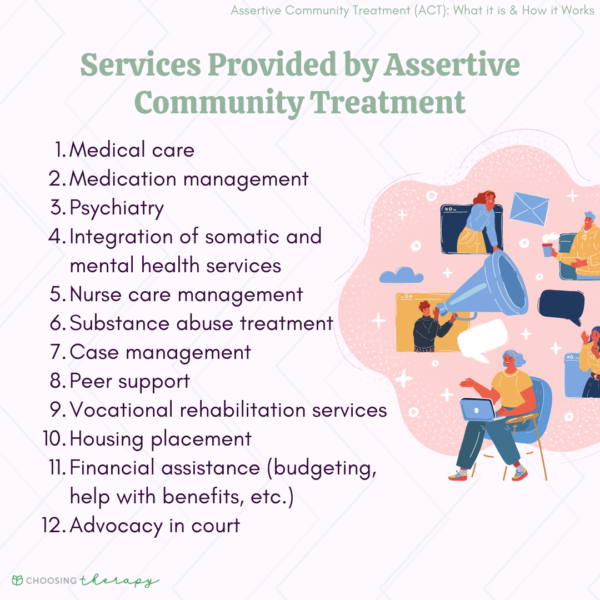 Assertive Community Treatment (ACT): What it is & How it Works

Services Provided by Assertive Community Treatment

1. Medical care
2. Medication management
3. Psychiatry
4. Integration of somatic and mental health services
5. Nurse care management
6. Substance abuse treatment
7. Case management
8. Peer support
9. Vocational rehabilitation services
10. Housing placement
11. Financial assistance (budgeting, help with benefits, etc.)
12. Advocacy in court

CHOOSING therapy